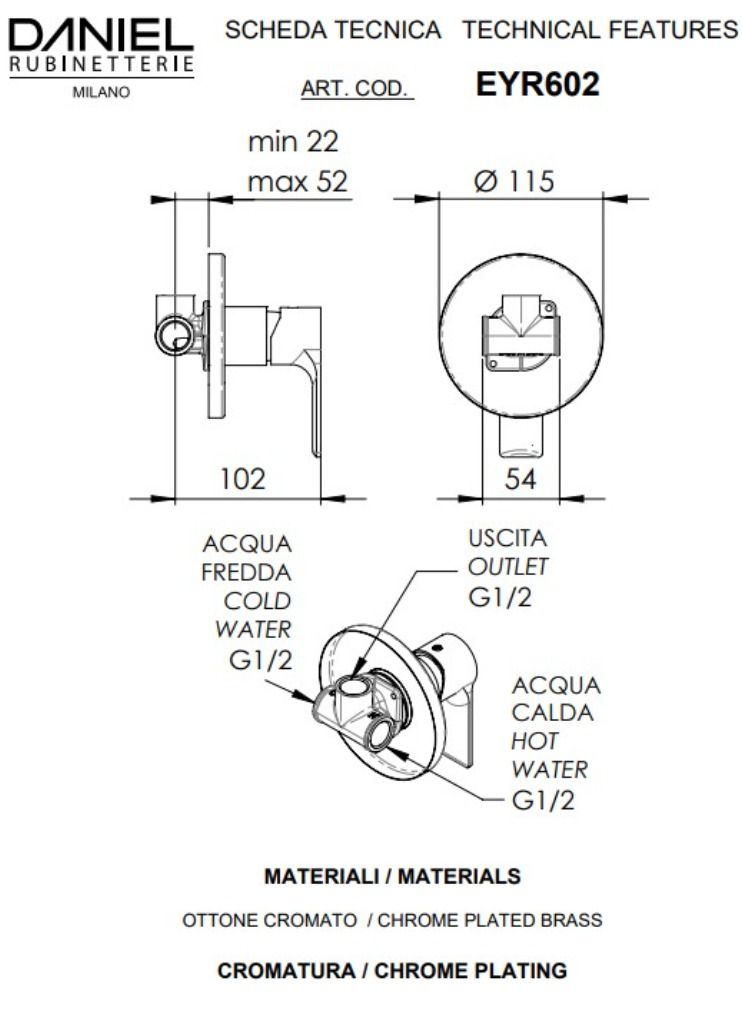 DANIEL RUBINETTERIE MILANO

SCHEDA TECNICA TECHNICAL FEATURES

ART. COD. EYR602

min 22
max 52

Ø 115

102

54

ACQUA FREDDA COLD WATER G1/2

USCITA OUTLET G1/2

ACQUA CALDA HOT WATER G1/2

MATERIALI / MATERIALS

OTTONE CROMATO / CHROME PLATED BRASS

CROMATURA / CHROME PLATING